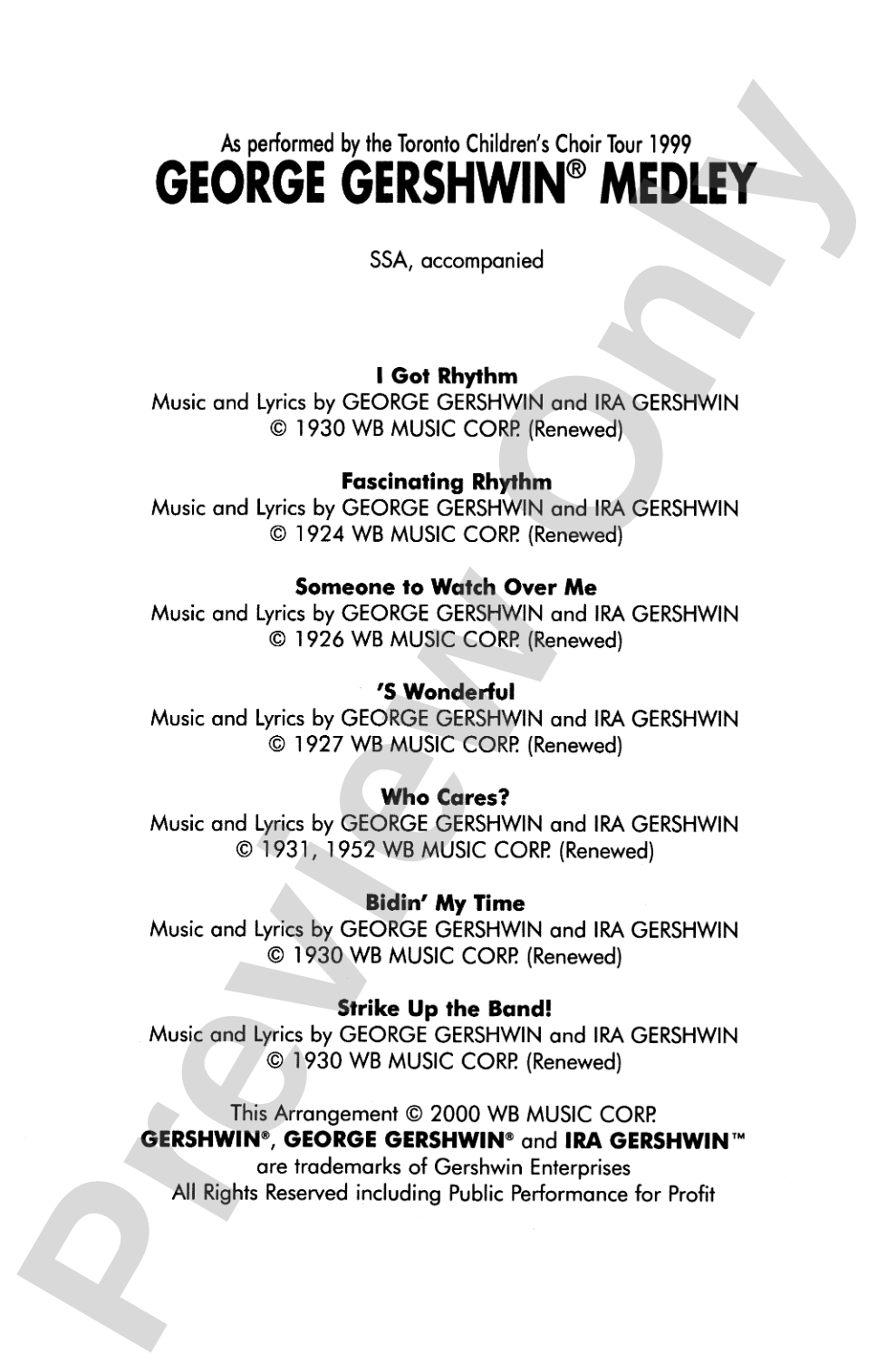 As performed by the Toronto Children's Choir Tour 1999
GEORGE GERSHWIN® MEDLEY

SSA, accompanied

I Got Rhythm
Music and Lyrics by GEORGE GERSHWIN and IRA GERSHWIN
© 1930 WB MUSIC CORP. (Renewed)

Fascinating Rhythm
Music and Lyrics by GEORGE GERSHWIN and IRA GERSHWIN
© 1924 WB MUSIC CORP. (Renewed)

Someone to Watch Over Me
Music and Lyrics by GEORGE GERSHWIN and IRA GERSHWIN
© 1926 WB MUSIC CORP. (Renewed)

'S Wonderful
Music and Lyrics by GEORGE GERSHWIN and IRA GERSHWIN
© 1927 WB MUSIC CORP. (Renewed)

Who Cares?
Music and Lyrics by GEORGE GERSHWIN and IRA GERSHWIN
© 1931, 1952 WB MUSIC CORP. (Renewed)

Bidin' My Time
Music and Lyrics by GEORGE GERSHWIN and IRA GERSHWIN
© 1930 WB MUSIC CORP. (Renewed)

Strike Up the Band!
Music and Lyrics by GEORGE GERSHWIN and IRA GERSHWIN
© 1930 WB MUSIC CORP. (Renewed)

This Arrangement © 2000 WB MUSIC CORP.
GERSHWIN®, GEORGE GERSHWIN® and IRA GERSHWIN™
are trademarks of Gershwin Enterprises
All Rights Reserved including Public Performance for Profit

Preview Only